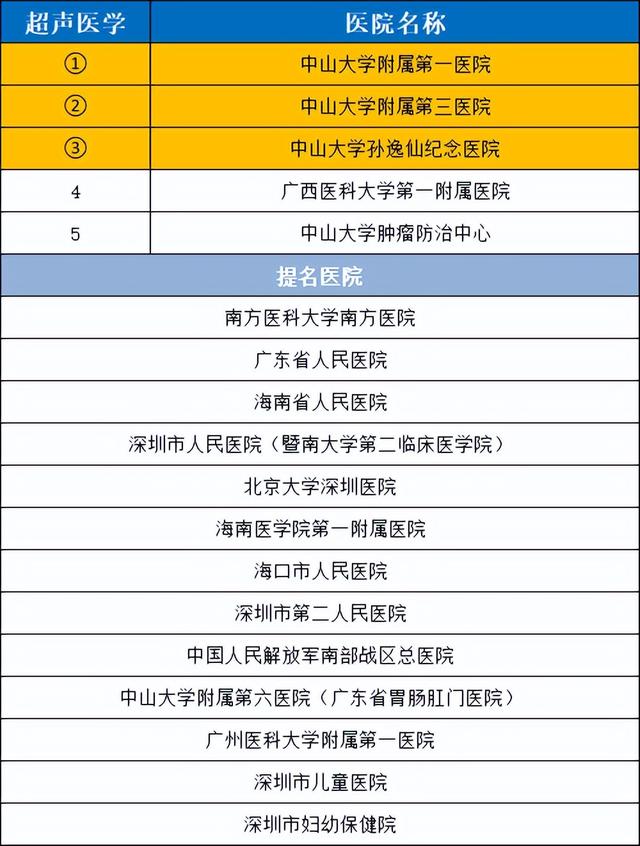 | 超声医学 | 医院名称 |
|---|---|
| ① | 中山大学附属第一医院 |
| ② | 中山大学附属第三医院 |
| ③ | 中山大学孙逸仙纪念医院 |
| 4 | 广西医科大学第一附属医院 |
| 5 | 中山大学肿瘤防治中心 |

| 提名医院 |
|---|
| 南方医科大学南方医院 |
| 广东省人民医院 |
| 海南省人民医院 |
| 深圳市人民医院（暨南大学第二临床医学院） |
| 北京大学深圳医院 |
| 海南医学院第一附属医院 |
| 海口市人民医院 |
| 深圳市第二人民医院 |
| 中国人民解放军南部战区总医院 |
| 中山大学附属第六医院（广东省胃肠肛门医院） |
| 广州医科大学附属第一医院 |
| 深圳市儿童医院 |
| 深圳市妇幼保健院 |